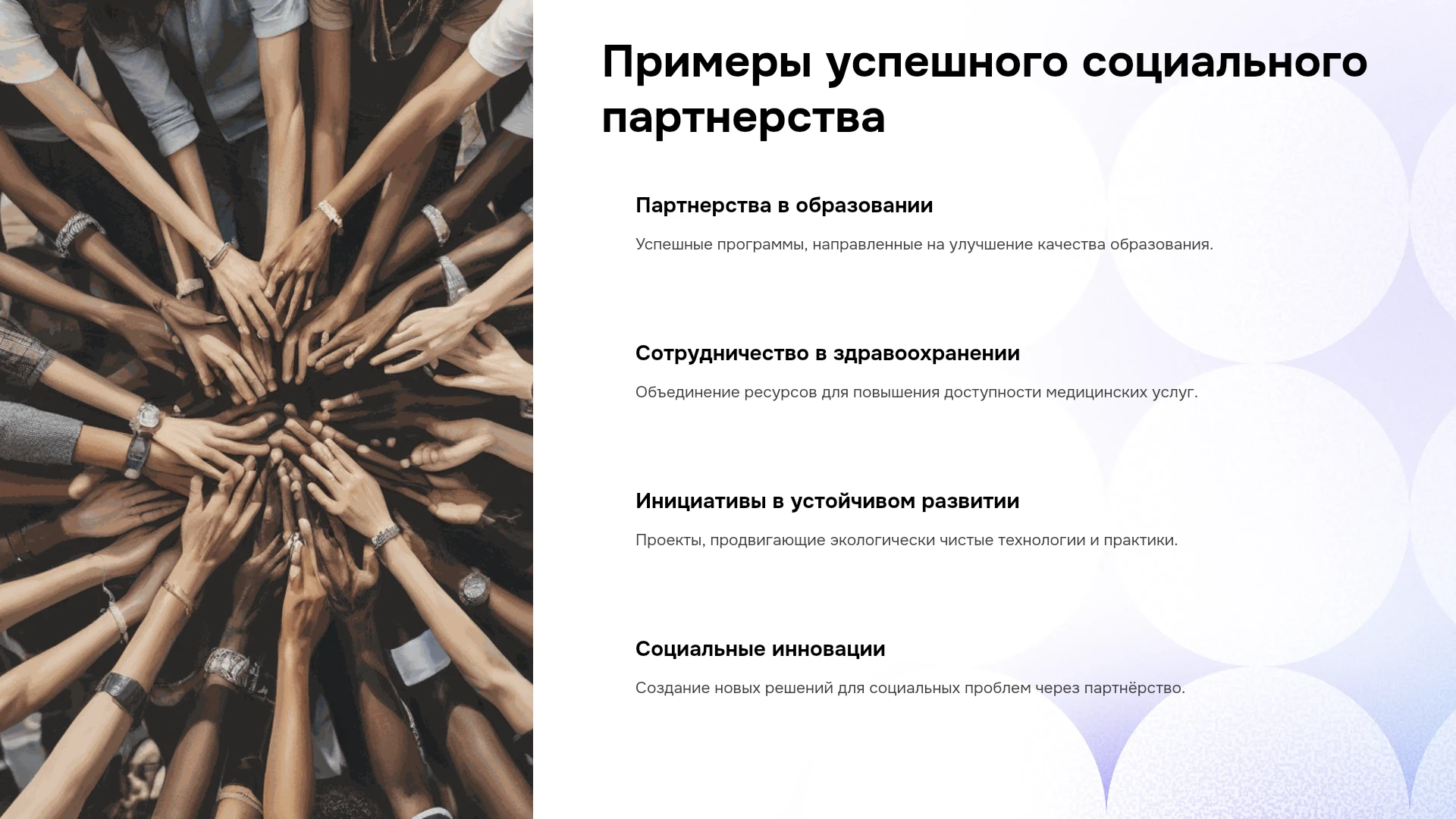 Примеры успешного социального партнерства

Партнерства в образовании

Успешные программы, направленные на улучшение качества образования.

Сотрудничество в здравоохранении

Объединение ресурсов для повышения доступности медицинских услуг.

Инициативы в устойчивом развитии

Проекты, продвигающие экологически чистые технологии и практики.

Социальные инновации

Создание новых решений для социальных проблем через партнёрство.